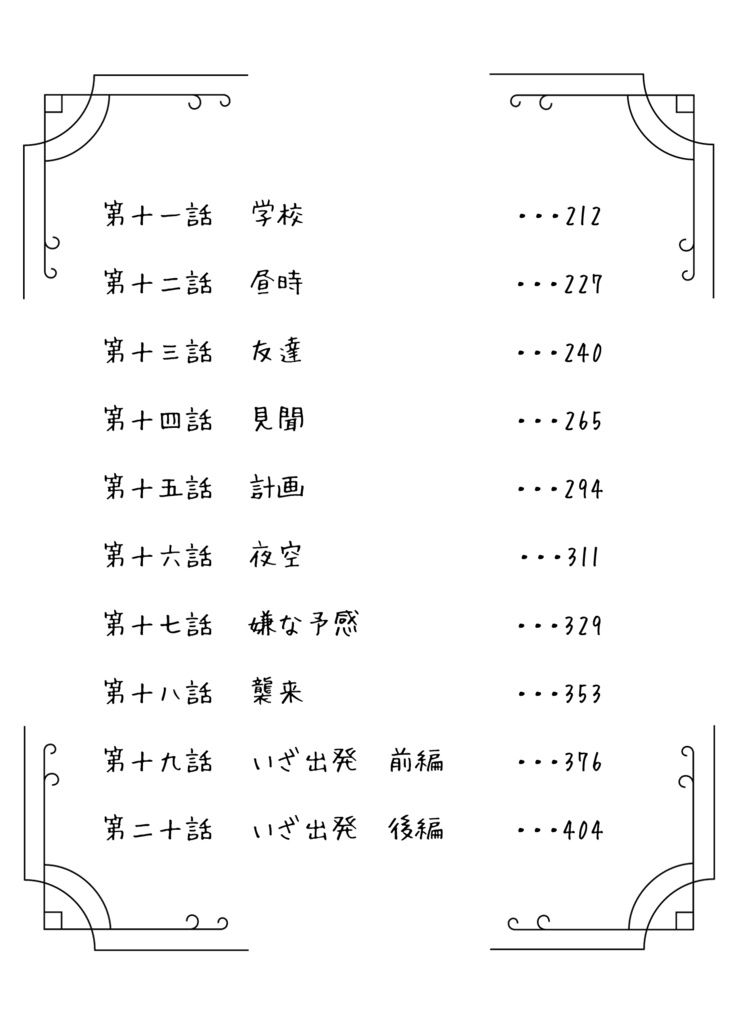 第十一話　学校　・・・212

第十二話　昼時　・・・227

第十三話　友達　・・・240

第十四話　見聞　・・・265

第十五話　計画　・・・294

第十六話　夜空　・・・311

第十七話　嫌な予感　・・・329

第十八話　襲来　・・・353

第十九話　いざ出発　前編　・・・376

第二十話　いざ出発　後編　・・・404